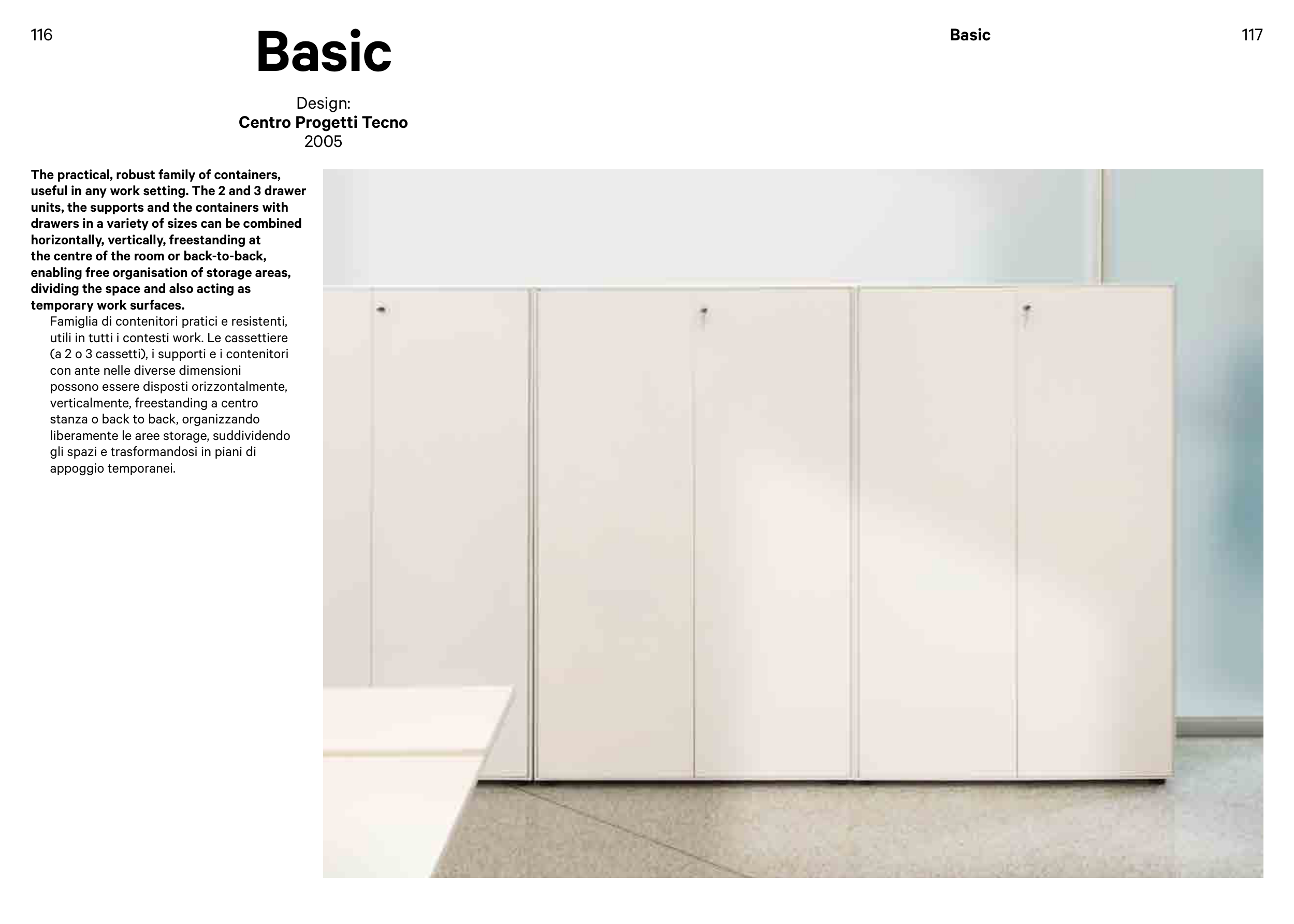 116

Basic

Design:
Centro Progetti Tecno
2005

The practical, robust family of containers, useful in any work setting. The 2 and 3 drawer units, the supports and the containers with drawers in a variety of sizes can be combined horizontally, vertically, freestanding at the centre of the room or back-to-back, enabling free organisation of storage areas, dividing the space and also acting as temporary work surfaces.

Famiglia di contenitori pratici e resistenti, utili in tutti i contesti work. Le cassettiere (a 2 o 3 cassetti), i supporti e i contenitori con ante nelle diverse dimensioni possono essere disposti orizzontalmente, verticalmente, freestanding a centro stanza o back to back, organizzando liberamente le aree storage, suddividendo gli spazi e trasformandosi in piani di appoggio temporanei.

Basic

117